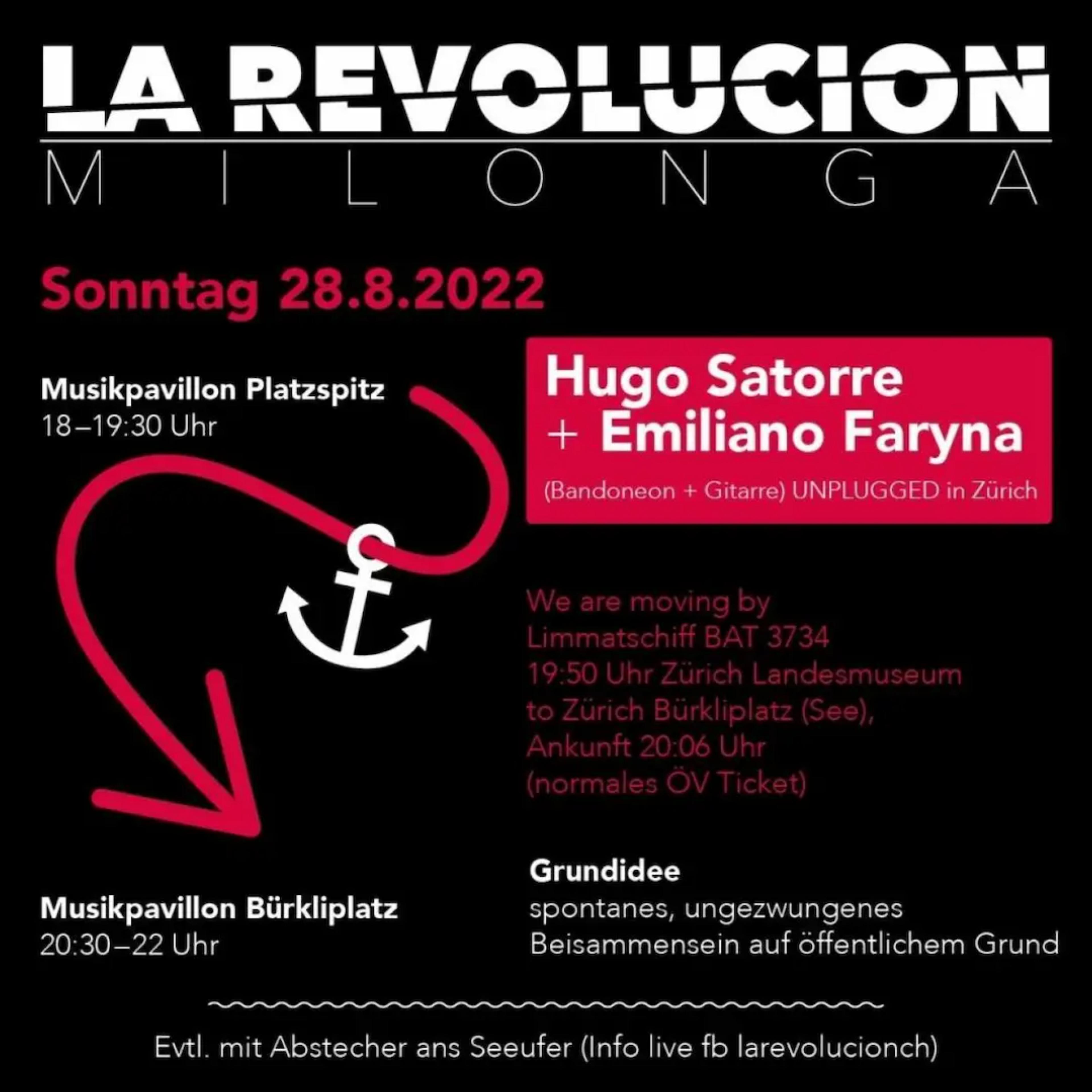 LA REVOLUCION
MILONGA

Sonntag 28.8.2022

Musikpavillon Platzspitz
18–19:30 Uhr

Hugo Satorre
+ Emiliano Faryna
(Bandoneon + Gitarre) UNPLUGGED in Zürich

We are moving by
Limmatschiff BAT 3734
19:50 Uhr Zürich Landesmuseum
to Zürich Bürkliplatz (See),
Ankunft 20:06 Uhr
(normales ÖV Ticket)

Musikpavillon Bürkliplatz
20:30–22 Uhr

Grundidee
spontanes, ungezwungenes
Beisammensein auf öffentlichem Grund

Evtl. mit Abstecher ans Seeufer (Info live fb larevolucionch)